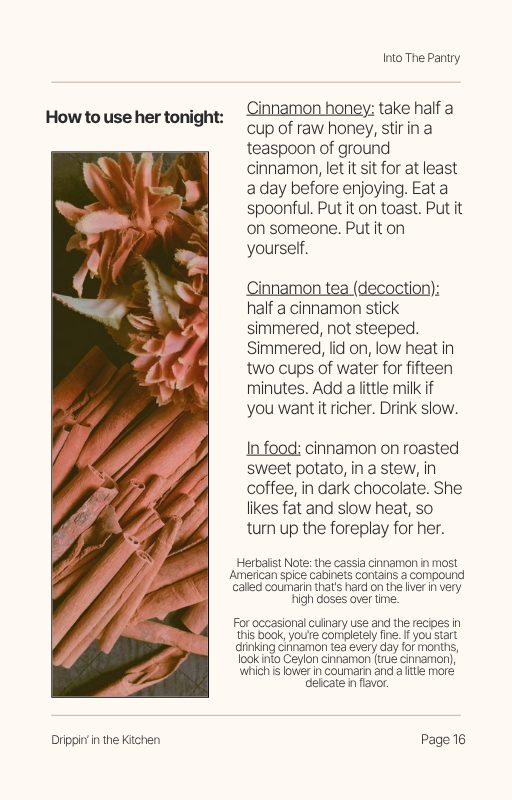 Into The Pantry

How to use her tonight:

Cinnamon honey: take half a cup of raw honey, stir in a teaspoon of ground cinnamon, let it sit for at least a day before enjoying. Eat a spoonful. Put it on toast. Put it on someone. Put it on yourself.

Cinnamon tea (decoction): half a cinnamon stick simmered, not steeped. Simmered, lid on, low heat in two cups of water for fifteen minutes. Add a little milk if you want it richer. Drink slow.

In food: cinnamon on roasted sweet potato, in a stew, in coffee, in dark chocolate. She likes fat and slow heat, so turn up the foreplay for her.

Herbalist Note: the cassia cinnamon in most American spice cabinets contains a compound called coumarin that's hard on the liver in very high doses over time.

For occasional culinary use and the recipes in this book, you're completely fine. If you start drinking cinnamon tea every day for months, look into Ceylon cinnamon (true cinnamon), which is lower in coumarin and a little more delicate in flavor.

Drippin' in the Kitchen

Page 16